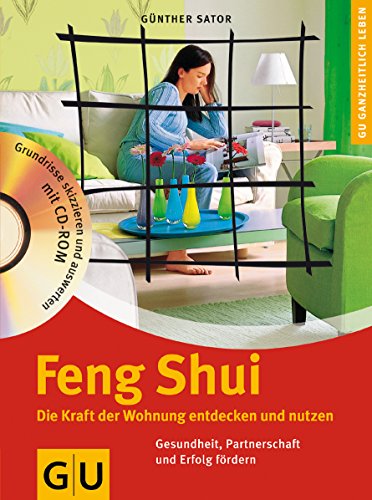 GÜNTHER SATOR

GU GANZHEITLICH LEBEN

Grundrisse skizzieren und auswerten mit CD-ROM

Feng Shui

Die Kraft der Wohnung entdecken und nutzen

Gesundheit, Partnerschaft und Erfolg fördern

GU